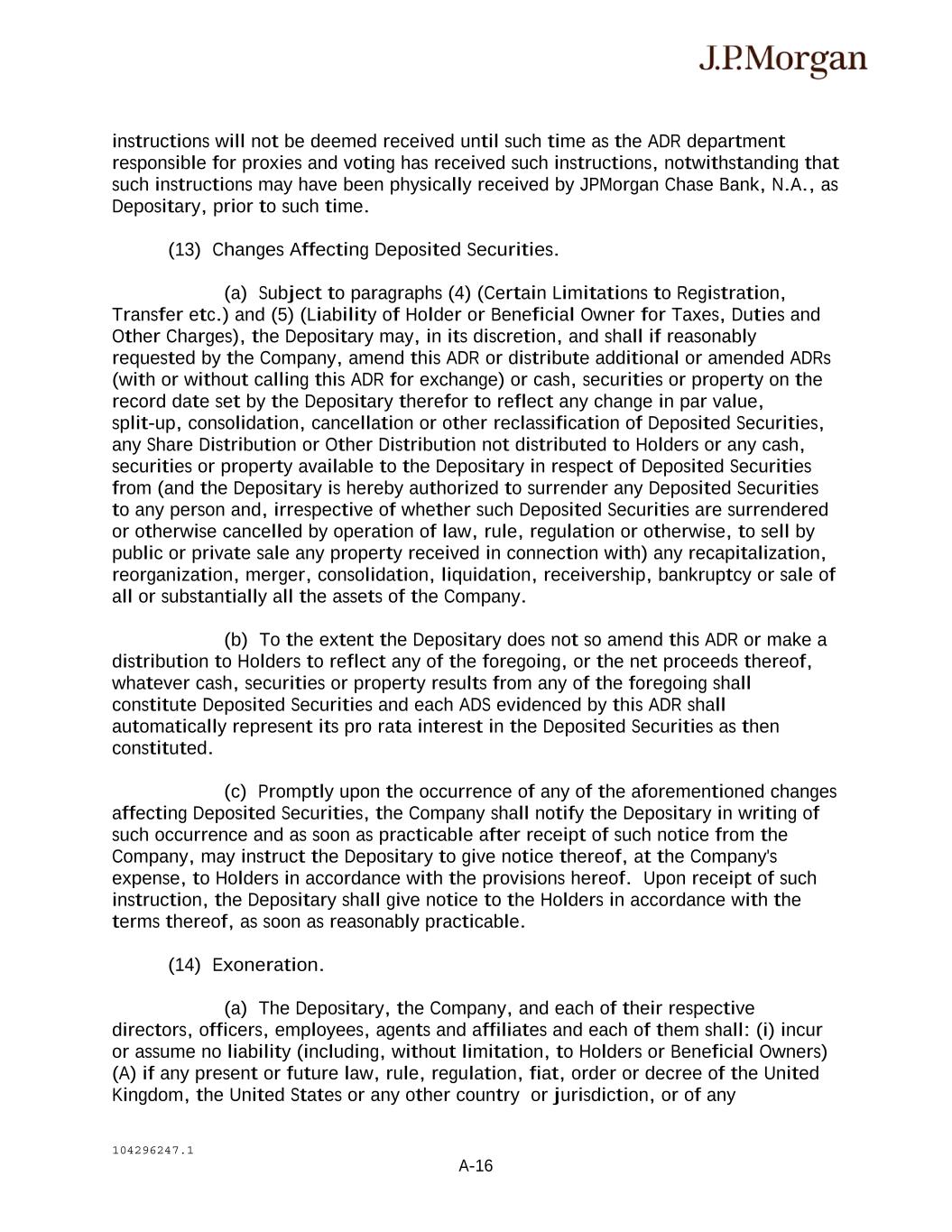 J.P.Morgan

instructions will not be deemed received until such time as the ADR department responsible for proxies and voting has received such instructions, notwithstanding that such instructions may have been physically received by JPMorgan Chase Bank, N.A., as Depositary, prior to such time.

(13) Changes Affecting Deposited Securities.

(a) Subject to paragraphs (4) (Certain Limitations to Registration, Transfer etc.) and (5) (Liability of Holder or Beneficial Owner for Taxes, Duties and Other Charges), the Depositary may, in its discretion, and shall if reasonably requested by the Company, amend this ADR or distribute additional or amended ADRs (with or without calling this ADR for exchange) or cash, securities or property on the record date set by the Depositary therefor to reflect any change in par value, split-up, consolidation, cancellation or other reclassification of Deposited Securities, any Share Distribution or Other Distribution not distributed to Holders or any cash, securities or property available to the Depositary in respect of Deposited Securities from (and the Depositary is hereby authorized to surrender any Deposited Securities to any person and, irrespective of whether such Deposited Securities are surrendered or otherwise cancelled by operation of law, rule, regulation or otherwise, to sell by public or private sale any property received in connection with) any recapitalization, reorganization, merger, consolidation, liquidation, receivership, bankruptcy or sale of all or substantially all the assets of the Company.

(b) To the extent the Depositary does not so amend this ADR or make a distribution to Holders to reflect any of the foregoing, or the net proceeds thereof, whatever cash, securities or property results from any of the foregoing shall constitute Deposited Securities and each ADS evidenced by this ADR shall automatically represent its pro rata interest in the Deposited Securities as then constituted.

(c) Promptly upon the occurrence of any of the aforementioned changes affecting Deposited Securities, the Company shall notify the Depositary in writing of such occurrence and as soon as practicable after receipt of such notice from the Company, may instruct the Depositary to give notice thereof, at the Company's expense, to Holders in accordance with the provisions hereof. Upon receipt of such instruction, the Depositary shall give notice to the Holders in accordance with the terms thereof, as soon as reasonably practicable.

(14) Exoneration.

(a) The Depositary, the Company, and each of their respective directors, officers, employees, agents and affiliates and each of them shall: (i) incur or assume no liability (including, without limitation, to Holders or Beneficial Owners) (A) if any present or future law, rule, regulation, fiat, order or decree of the United Kingdom, the United States or any other country or jurisdiction, or of any

104296247.1

A-16